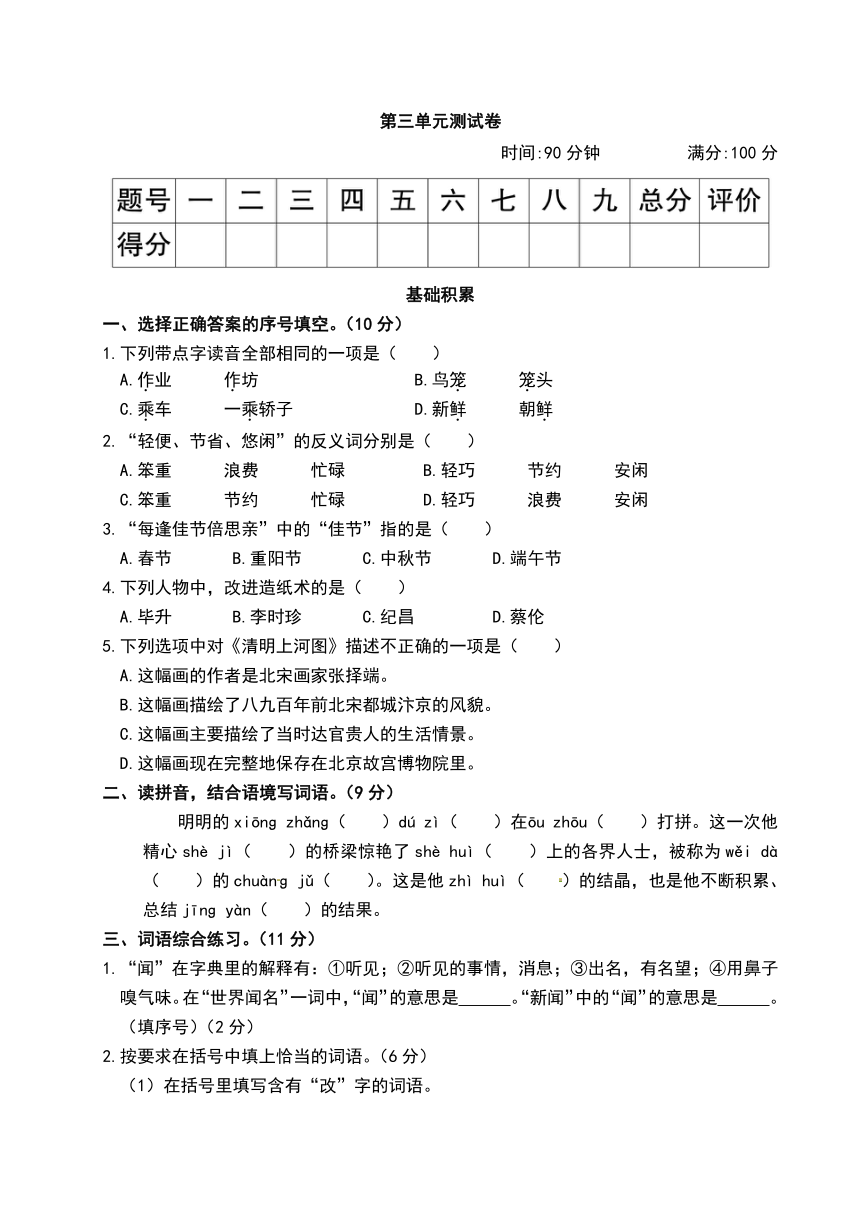 第三单元测试卷

时间:90 分钟　　满分:100 分

| 题号 | 一 | 二 | 三 | 四 | 五 | 六 | 七 | 八 | 九 | 总分 | 评价 |
|---|---|---|---|---|---|---|---|---|---|---|---|
| 得分 | | | | | | | | | | | |

基础积累

一、选择正确答案的序号填空。(10 分)

1.下列带点字读音全部相同的一项是（　）

A.作业　作坊　　B.鸟笼　笼头

C.乘车　一乘轿子　　D.新鲜　朝鲜

2.“轻便、节省、悠闲”的反义词分别是（　）

A.笨重　浪费　忙碌　　B.轻巧　节约　安闲

C.笨重　节约　忙碌　　D.轻巧　浪费　安闲

3.“每逢佳节倍思亲”中的“佳节”指的是（　）

A.春节　B.重阳节　C.中秋节　D.端午节

4.下列人物中，改进造纸术的是（　）

A.毕升　B.李时珍　C.纪昌　D.蔡伦

5.下列选项中对《清明上河图》描述不正确的一项是（　）

A.这幅画的作者是北宋画家张择端。

B.这幅画描绘了八九百年前北宋都城汴京的风貌。

C.这幅画主要描绘了当时达官贵人的生活情景。

D.这幅画现在完整地保存在北京故宫博物院里。

二、读拼音，结合语境写词语。(9 分)

明明的 xiōng zhǎng（　）dú zì（　）在ōu zhōu（　）打拼。这一次他精心 shè jì（　）的桥梁惊艳了 shè huì（　）上的各界人士，被称为 wěi dà（　）的 chuàng jǔ（　）。这是他 zhì huì（　）的结晶，也是他不断积累、总结 jīng yàn（　）的结果。

三、词语综合练习。(11 分)

1.“闻”在字典里的解释有：①听见；②听见的事情，消息；③出名，有名望；④用鼻子嗅气味。在“世界闻名”一词中，“闻”的意思是______。“新闻”中的“闻”的意思是______。(填序号)(2 分)

2.按要求在括号中填上恰当的词语。(6 分)

(1)在括号里填写含有“改”字的词语。